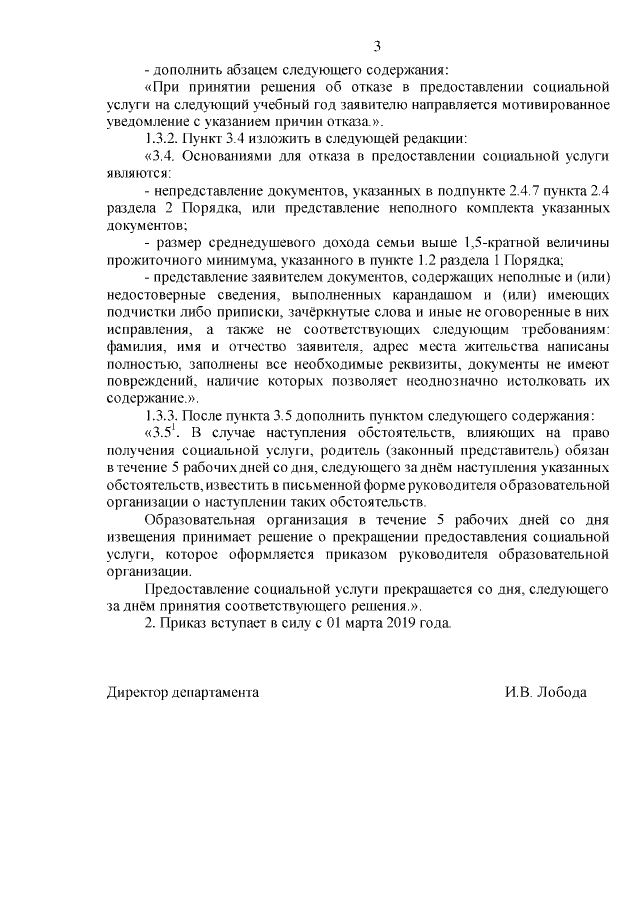 3

- дополнить абзацем следующего содержания:

«При принятии решения об отказе в предоставлении социальной услуги на следующий учебный год заявителю направляется мотивированное уведомление с указанием причин отказа.».

1.3.2. Пункт 3.4 изложить в следующей редакции:

«3.4. Основаниями для отказа в предоставлении социальной услуги являются:

- непредставление документов, указанных в подпункте 2.4.7 пункта 2.4 раздела 2 Порядка, или представление неполного комплекта указанных документов;

- размер среднедушевого дохода семьи выше 1,5-кратной величины прожиточного минимума, указанного в пункте 1.2 раздела 1 Порядка;

- представление заявителем документов, содержащих неполные и (или) недостоверные сведения, выполненных карандашом и (или) имеющих подчистки либо приписки, зачёркнутые слова и иные не оговоренные в них исправления, а также не соответствующих следующим требованиям: фамилия, имя и отчество заявителя, адрес места жительства написаны полностью, заполнены все необходимые реквизиты, документы не имеют повреждений, наличие которых позволяет неоднозначно истолковать их содержание.».

1.3.3. После пункта 3.5 дополнить пунктом следующего содержания:

«$3.5^1$. В случае наступления обстоятельств, влияющих на право получения социальной услуги, родитель (законный представитель) обязан в течение 5 рабочих дней со дня, следующего за днём наступления указанных обстоятельств, известить в письменной форме руководителя образовательной организации о наступлении таких обстоятельств.

Образовательная организация в течение 5 рабочих дней со дня извещения принимает решение о прекращении предоставления социальной услуги, которое оформляется приказом руководителя образовательной организации.

Предоставление социальной услуги прекращается со дня, следующего за днём принятия соответствующего решения.».

2. Приказ вступает в силу с 01 марта 2019 года.

Директор департамента И.В. Лобода